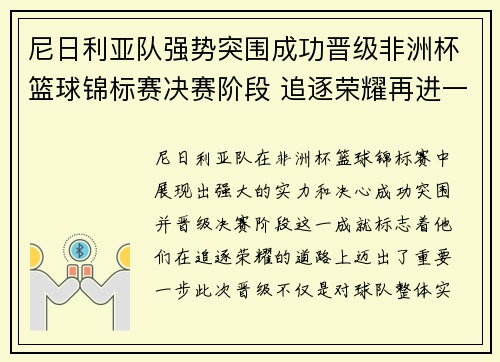 尼日利亚队强势突围成功晋级非洲杯篮球锦标赛决赛阶段 追逐荣耀再进一

尼日利亚队在非洲杯篮球锦标赛中展现出强大的实力和决心成功突围并晋级决赛阶段这一成就标志着他们在追逐荣耀的道路上迈出了重要一步此次晋级不仅是对球队整体实